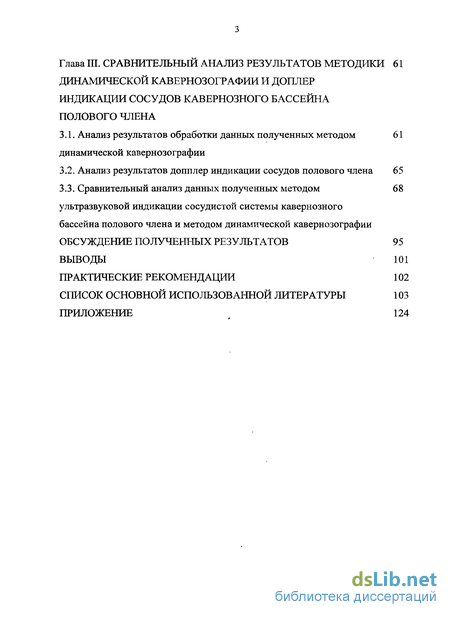 3

Глава III. СРАВНИТЕЛЬНЫЙ АНАЛИЗ РЕЗУЛЬТАТОВ МЕТОДИКИ ДИНАМИЧЕСКОЙ КАВЕРНОЗОГРАФИИ И ДОПЛЕР ИНДИКАЦИИ СОСУДОВ КАВЕРНОЗНОГО БАССЕЙНА ПОЛОВОГО ЧЛЕНА 61

3.1. Анализ результатов обработки данных полученных методом динамической кавернозографии 61

3.2. Анализ результатов допплер индикации сосудов полового члена 65

3.3. Сравнительный анализ данных полученных методом ультразвуковой индикации сосудистой системы кавернозного бассейна полового члена и методом динамической кавернозографии 68

ОБСУЖДЕНИЕ ПОЛУЧЕННЫХ РЕЗУЛЬТАТОВ 95

ВЫВОДЫ 101

ПРАКТИЧЕСКИЕ РЕКОМЕНДАЦИИ 102

СПИСОК ОСНОВНОЙ ИСПОЛЬЗОВАННОЙ ЛИТЕРАТУРЫ 103

ПРИЛОЖЕНИЕ 124

dsLib.net
библиотека диссертаций